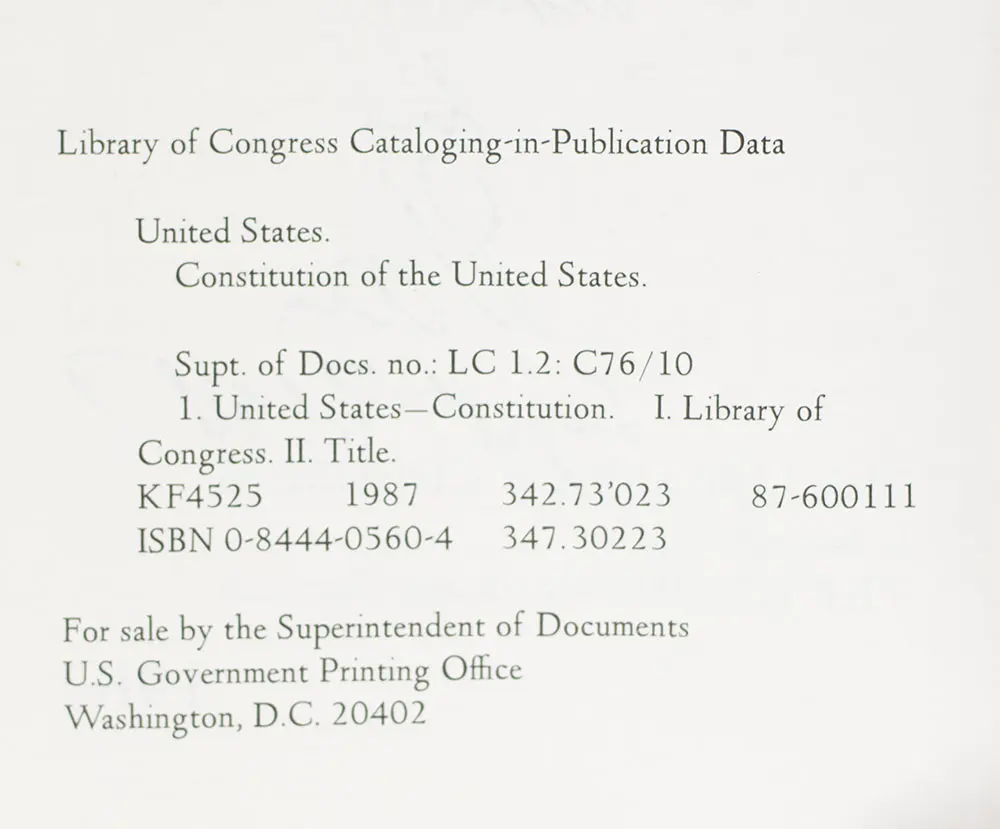 Library of Congress Cataloging-in-Publication Data

United States.
Constitution of the United States.

Supt. of Docs. no.: LC 1.2: C76/10
1. United States—Constitution. I. Library of Congress. II. Title.
KF4525 1987 342.73'023 87-600111
ISBN 0-8444-0560-4 347.30223

For sale by the Superintendent of Documents
U.S. Government Printing Office
Washington, D.C. 20402